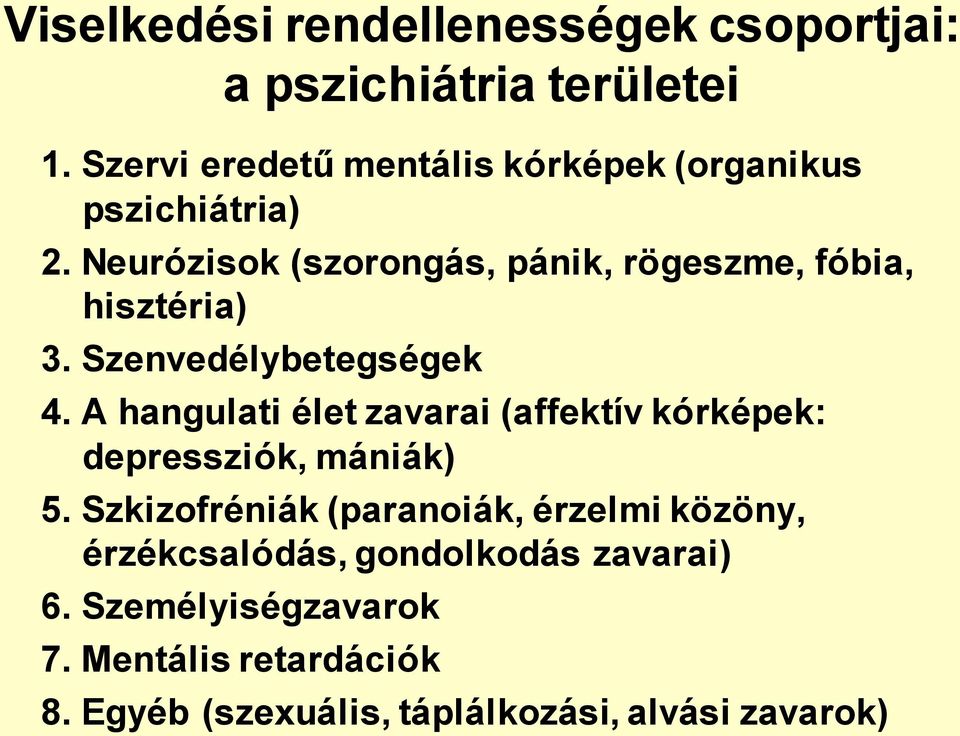 Viselkedési rendellenességek csoportjai: a pszichiátria területei

1. Szervi eredetű mentális kórképek (organikus pszichiátria)
2. Neurózisok (szorongás, pánik, rögeszme, fóbia, hisztéria)
3. Szenvedélybetegségek
4. A hangulati élet zavarai (affektív kórképek: depressziók, mániák)
5. Szkizofréniák (paranoiák, érzelmi közöny, érzékcsalódás, gondolkodás zavarai)
6. Személyiségzavarok
7. Mentális retardációk
8. Egyéb (szexuális, táplálkozási, alvási zavarok)